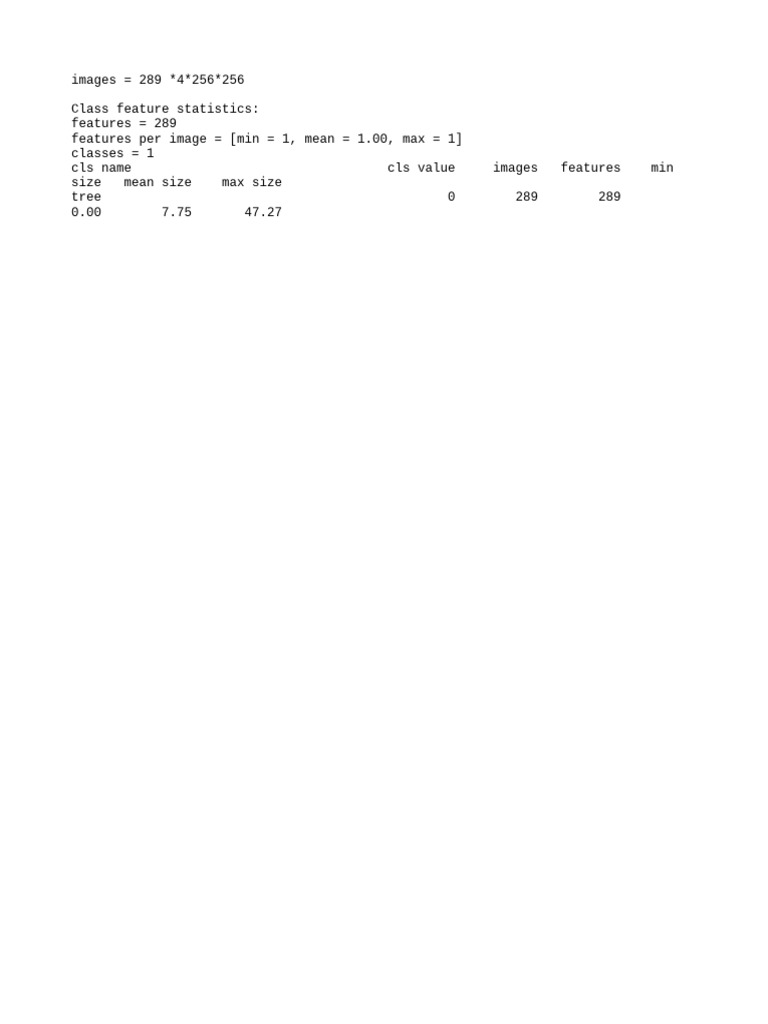 images = 289 *4*256*256

Class feature statistics:
features = 289
features per image = [min = 1, mean = 1.00, max = 1]
classes = 1
cls name cls value images features min size mean size max size
tree 0 289 289 0.00 7.75 47.27